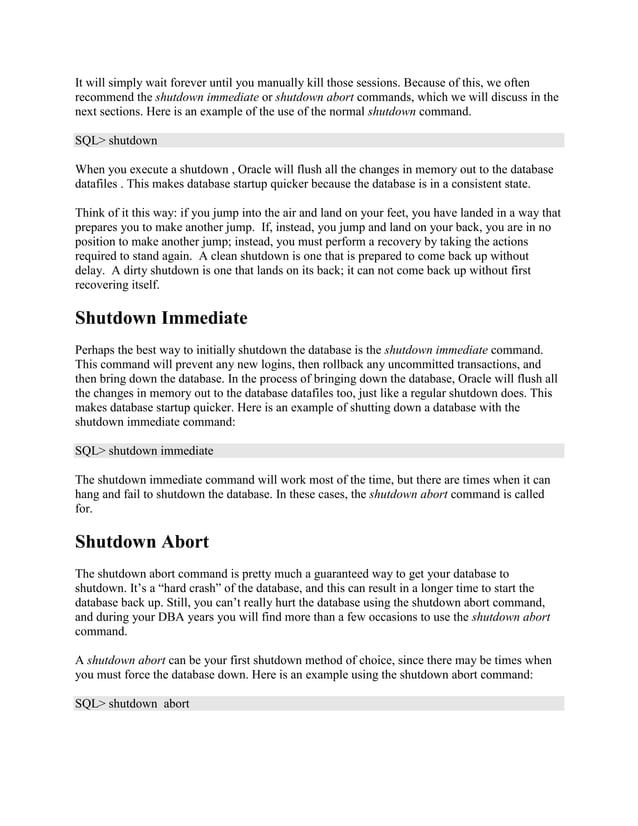 It will simply wait forever until you manually kill those sessions. Because of this, we often recommend the shutdown immediate or shutdown abort commands, which we will discuss in the next sections. Here is an example of the use of the normal shutdown command.

SQL> shutdown

When you execute a shutdown , Oracle will flush all the changes in memory out to the database datafiles . This makes database startup quicker because the database is in a consistent state.

Think of it this way: if you jump into the air and land on your feet, you have landed in a way that prepares you to make another jump. If, instead, you jump and land on your back, you are in no position to make another jump; instead, you must perform a recovery by taking the actions required to stand again. A clean shutdown is one that is prepared to come back up without delay. A dirty shutdown is one that lands on its back; it can not come back up without first recovering itself.

Shutdown Immediate

Perhaps the best way to initially shutdown the database is the shutdown immediate command. This command will prevent any new logins, then rollback any uncommitted transactions, and then bring down the database. In the process of bringing down the database, Oracle will flush all the changes in memory out to the database datafiles too, just like a regular shutdown does. This makes database startup quicker. Here is an example of shutting down a database with the shutdown immediate command:

SQL> shutdown immediate

The shutdown immediate command will work most of the time, but there are times when it can hang and fail to shutdown the database. In these cases, the shutdown abort command is called for.

Shutdown Abort

The shutdown abort command is pretty much a guaranteed way to get your database to shutdown. It's a "hard crash" of the database, and this can result in a longer time to start the database back up. Still, you can't really hurt the database using the shutdown abort command, and during your DBA years you will find more than a few occasions to use the shutdown abort command.

A shutdown abort can be your first shutdown method of choice, since there may be times when you must force the database down. Here is an example using the shutdown abort command:

SQL> shutdown abort